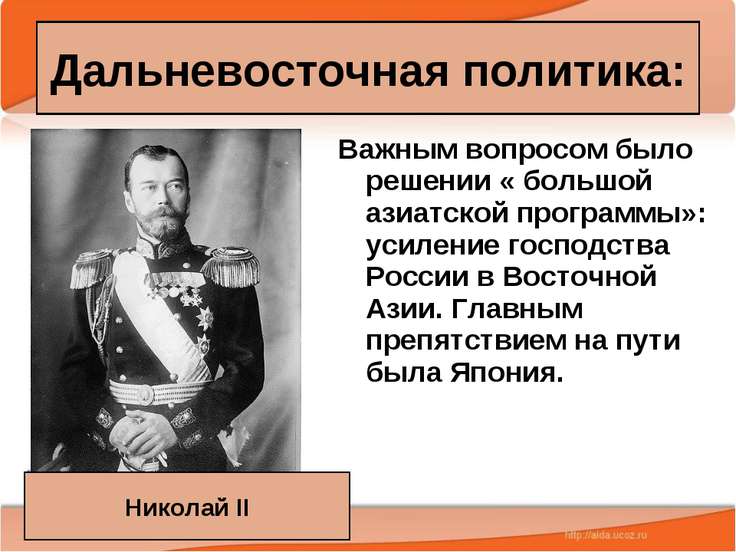 Дальневосточная политика:

Важным вопросом было решении « большой азиатской программы»: усиление господства России в Восточной Азии. Главным препятствием на пути была Япония.

Николай II

http://aida.ucoz.ru